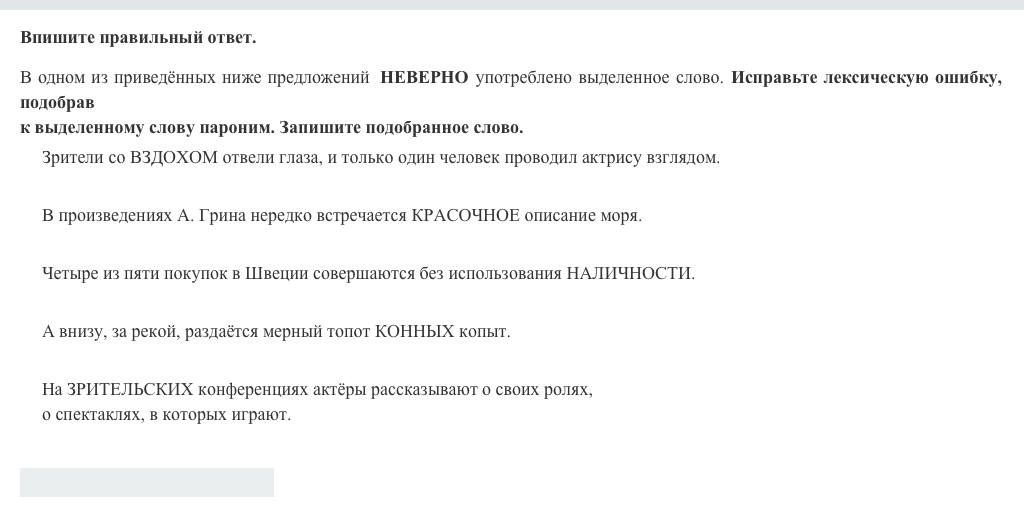 Впишите правильный ответ.

В одном из приведённых ниже предложений НЕВЕРНО употреблено выделенное слово. Исправьте лексическую ошибку, подобрав к выделенному слову пароним. Запишите подобранное слово.

Зрители со ВЗДОХОМ отвели глаза, и только один человек проводил актрису взглядом.

В произведениях А. Грина нередко встречается КРАСОЧНОЕ описание моря.

Четыре из пяти покупок в Швеции совершаются без использования НАЛИЧНОСТИ.

А внизу, за рекой, раздаётся мерный топот КОННЫХ копыт.

На ЗРИТЕЛЬСКИХ конференциях актёры рассказывают о своих ролях, о спектаклях, в которых играют.